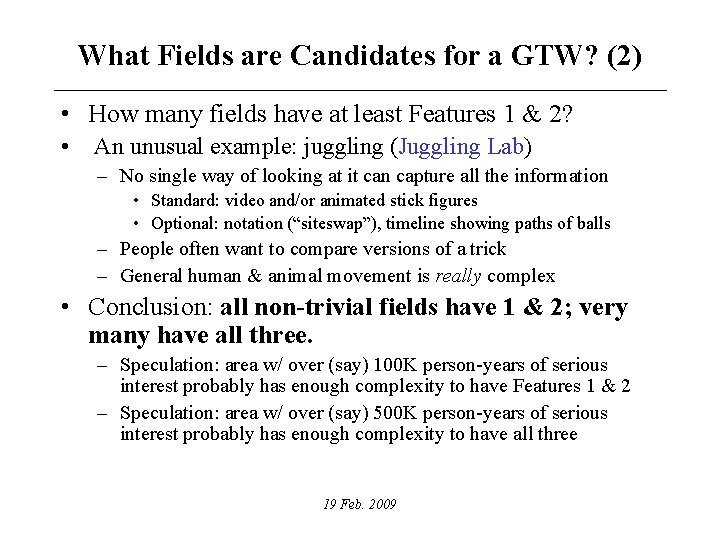 What Fields are Candidates for a GTW? (2)

• How many fields have at least Features 1 & 2?
• An unusual example: juggling (Juggling Lab)
- No single way of looking at it can capture all the information
• Standard: video and/or animated stick figures
• Optional: notation ("siteswap"), timeline showing paths of balls
- People often want to compare versions of a trick
- General human & animal movement is really complex
• Conclusion: all non-trivial fields have 1 & 2; very many have all three.
- Speculation: area w/ over (say) 100K person-years of serious interest probably has enough complexity to have Features 1 & 2
- Speculation: area w/ over (say) 500K person-years of serious interest probably has enough complexity to have all three

19 Feb. 2009